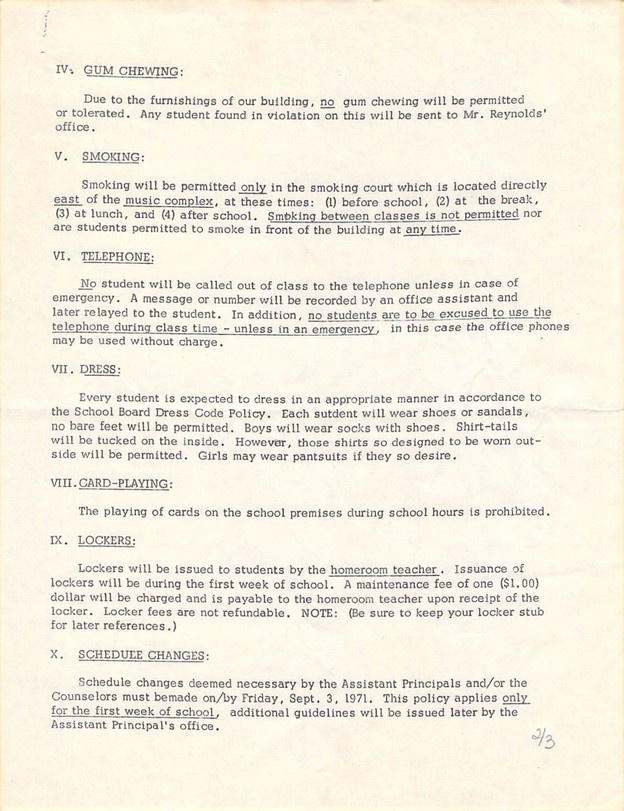 IV. GUM CHEWING:

Due to the furnishings of our building, no gum chewing will be permitted or tolerated. Any student found in violation on this will be sent to Mr. Reynolds' office.

V. SMOKING:

Smoking will be permitted only in the smoking court which is located directly east of the music complex, at these times: (1) before school, (2) at the break, (3) at lunch, and (4) after school. Smoking between classes is not permitted nor are students permitted to smoke in front of the building at any time.

VI. TELEPHONE:

No student will be called out of class to the telephone unless in case of emergency. A message or number will be recorded by an office assistant and later relayed to the student. In addition, no students are to be excused to use the telephone during class time - unless in an emergency, in this case the office phones may be used without charge.

VII. DRESS:

Every student is expected to dress in an appropriate manner in accordance to the School Board Dress Code Policy. Each sutdent will wear shoes or sandals, no bare feet will be permitted. Boys will wear socks with shoes. Shirt-tails will be tucked on the inside. However, those shirts so designed to be worn outside will be permitted. Girls may wear pantsuits if they so desire.

VIII. CARD-PLAYING:

The playing of cards on the school premises during school hours is prohibited.

IX. LOCKERS:

Lockers will be issued to students by the homeroom teacher. Issuance of lockers will be during the first week of school. A maintenance fee of one ($1.00) dollar will be charged and is payable to the homeroom teacher upon receipt of the locker. Locker fees are not refundable. NOTE: (Be sure to keep your locker stub for later references.)

X. SCHEDULE CHANGES:

Schedule changes deemed necessary by the Assistant Principals and/or the Counselors must bemade on/by Friday, Sept. 3, 1971. This policy applies only for the first week of school, additional guidelines will be issued later by the Assistant Principal's office.

2/3